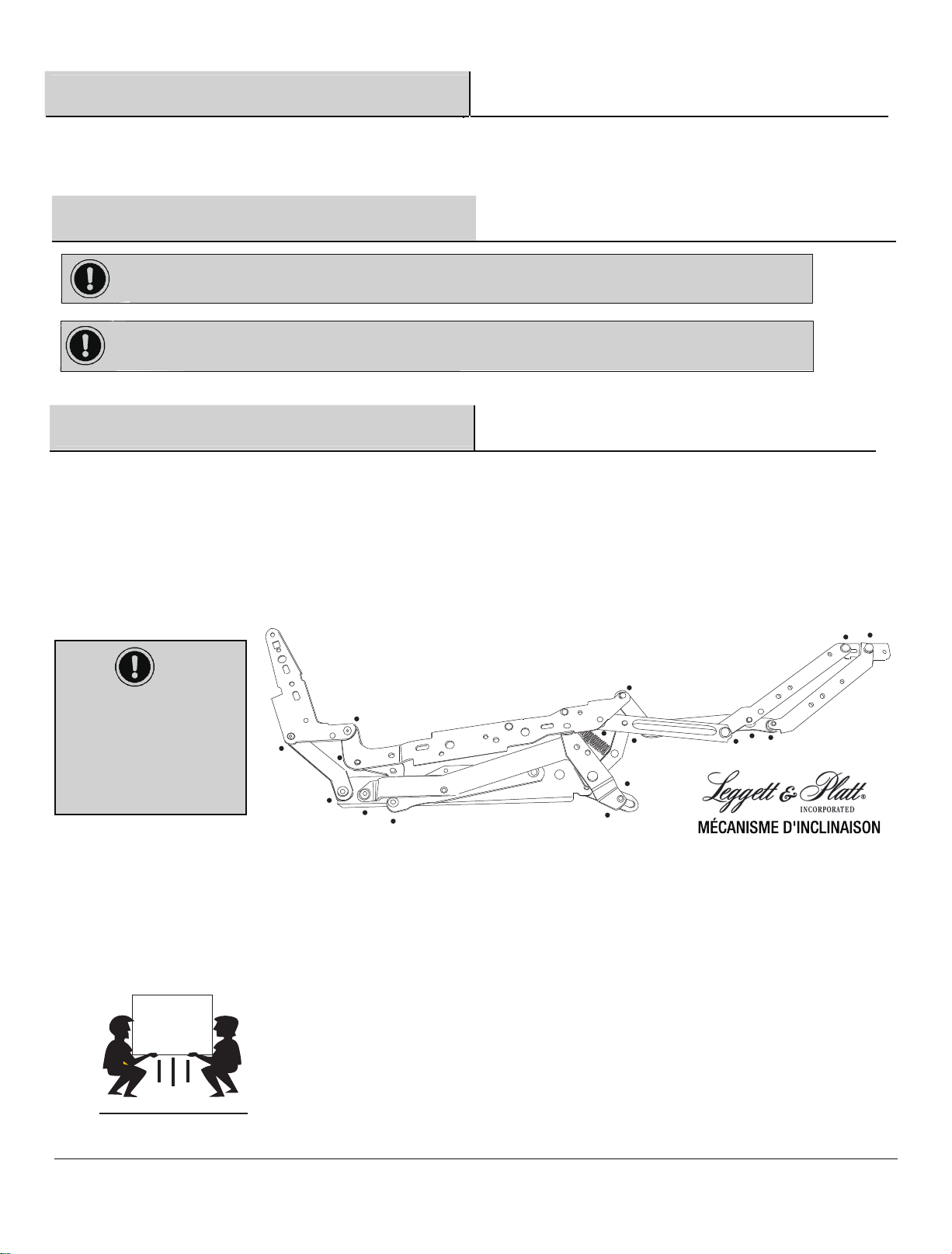 Leggett & Platt®
INCORPORATED
MÉCANISME D'INCLINAISON